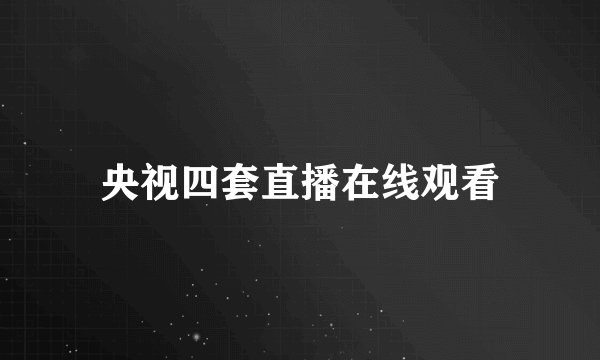 央视四套直播在线观看